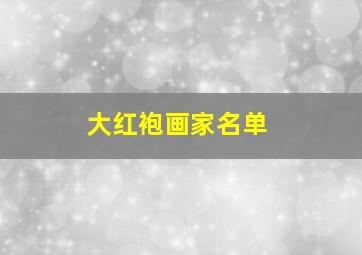 大红袍画家名单